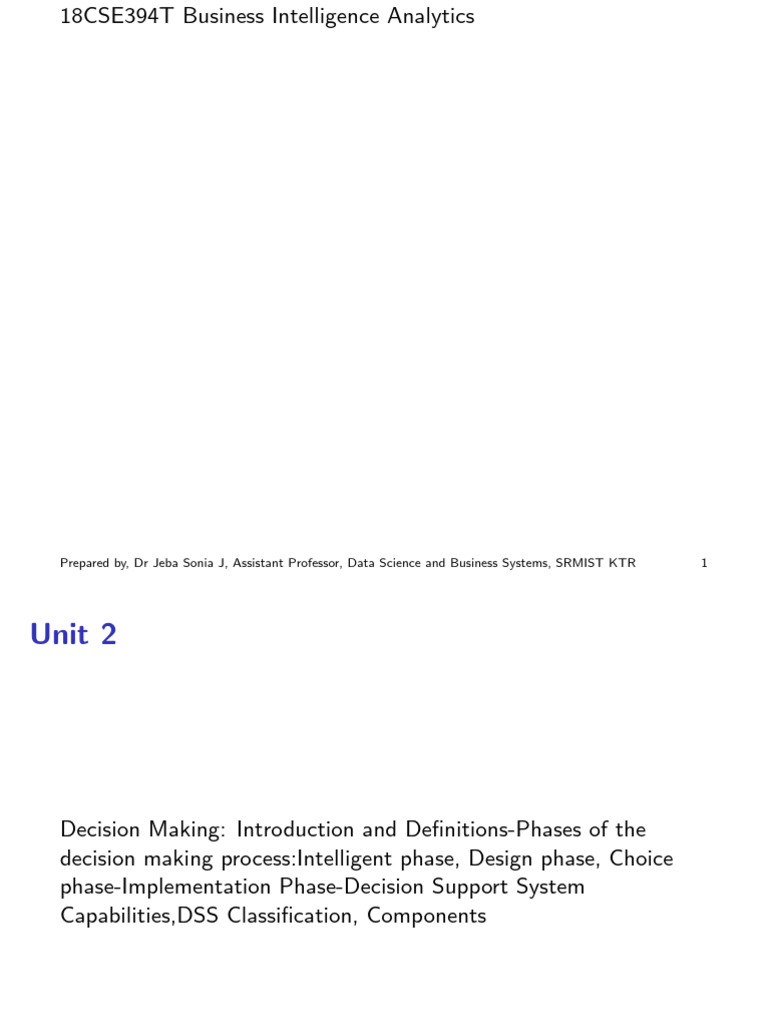 18CSE394T Business Intelligence Analytics

Prepared by, Dr Jeba Sonia J, Assistant Professor, Data Science and Business Systems, SRMIST KTR 1

Unit 2

Decision Making: Introduction and Definitions-Phases of the decision making process:Intelligent phase, Design phase, Choice phase-Implementation Phase-Decision Support System Capabilities,DSS Classification, Components